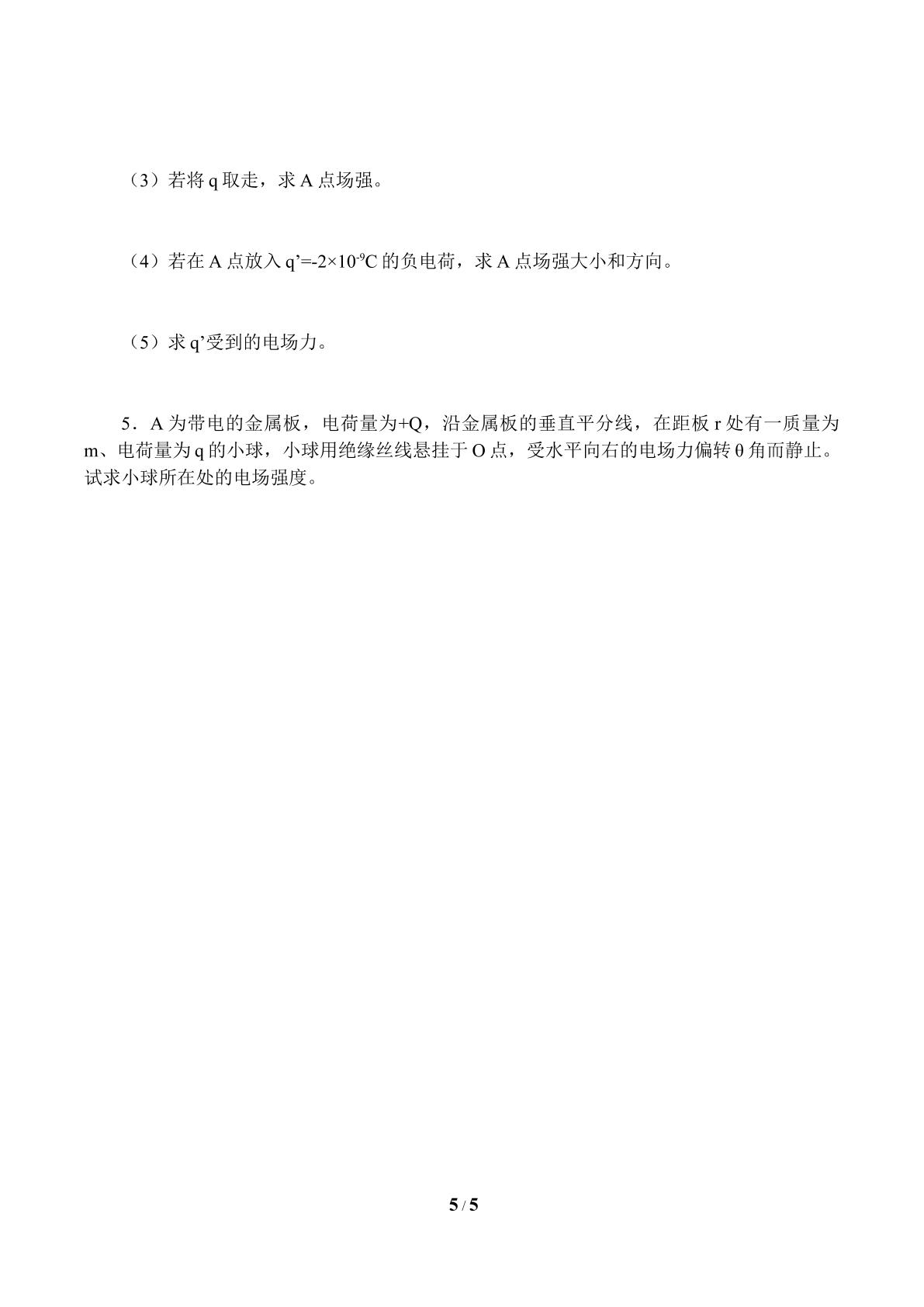 （3）若将q取走，求A点场强。

（4）若在A点放入$q'=-2\times10^{-9}C$的负电荷，求A点场强大小和方向。

（5）求q'受到的电场力。

5．A为带电的金属板，电荷量为+Q，沿金属板的垂直平分线，在距板r处有一质量为m、电荷量为q的小球，小球用绝缘丝线悬挂于O点，受水平向右的电场力偏转θ角而静止。试求小球所在处的电场强度。

5 / 5